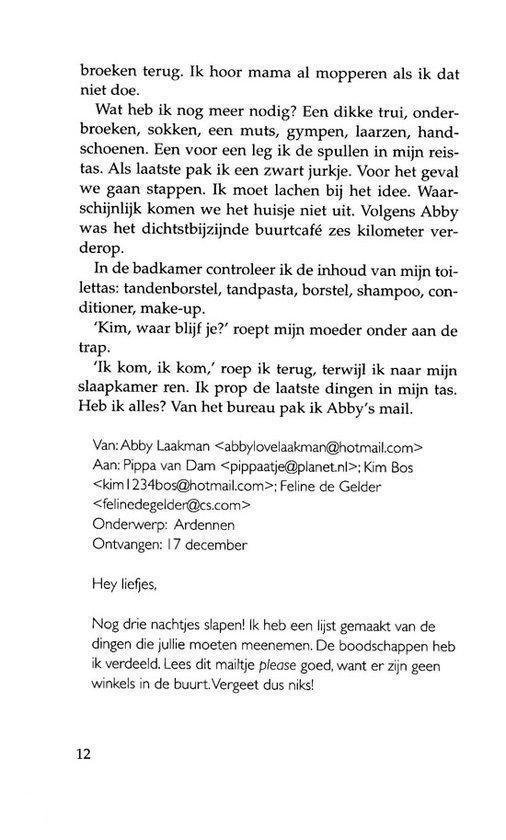 broeken terug. Ik hoor mama al mopperen als ik dat niet doe.

Wat heb ik nog meer nodig? Een dikke trui, onderbroeken, sokken, een muts, gympen, laarzen, handschoenen. Een voor een leg ik de spullen in mijn reistas. Als laatste pak ik een zwart jurkje. Voor het geval we gaan stappen. Ik moet lachen bij het idee. Waarschijnlijk komen we het huisje niet uit. Volgens Abby was het dichtstbijzijnde buurtcafé zes kilometer verderop.

In de badkamer controleer ik de inhoud van mijn toilettas: tandenborstel, tandpasta, borstel, shampoo, conditioner, make-up.

'Kim, waar blijf je?' roept mijn moeder onder aan de trap.

'Ik kom, ik kom,' roep ik terug, terwijl ik naar mijn slaapkamer ren. Ik prop de laatste dingen in mijn tas. Heb ik alles? Van het bureau pak ik Abby's mail.

Van: Abby Laakman <abbylovelaakman@hotmail.com>
Aan: Pippa van Dam <pippaatje@planet.nl>; Kim Bos <kim1234bos@hotmail.com>; Feline de Gelder <felinedegelder@cs.com>
Onderwerp: Ardennen
Ontvangen: 17 december

Hey liefjes,

Nog drie nachtjes slapen! Ik heb een lijst gemaakt van de dingen die jullie moeten meenemen. De boodschappen heb ik verdeeld. Lees dit mailtje please goed, want er zijn geen winkels in de buurt. Vergeet dus niks!

12